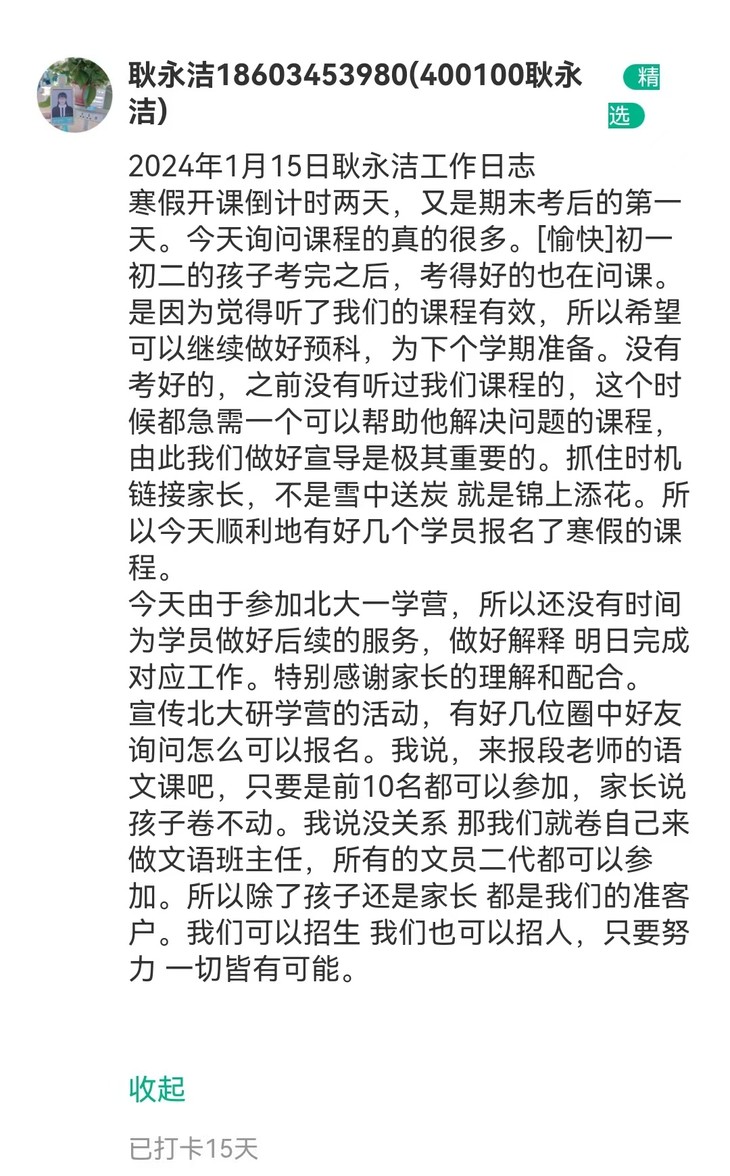 耿永洁18603453980(400100耿永洁)

精选

2024年1月15日耿永洁工作日志
寒假开课倒计时两天，又是期末考后的第一天。今天询问课程的真的很多。[愉快]初一初二的孩子考完之后，考得好的也在问课。是因为觉得听了我们的课程有效，所以希望可以继续做好预科，为下个学期准备。没有考好的，之前没有听过我们课程的，这个时候都急需一个可以帮助他解决问题的课程，由此我们做好宣导是极其重要的。抓住时机链接家长，不是雪中送炭 就是锦上添花。所以今天顺利地有好几个学员报名了寒假的课程。
今天由于参加北大一学营，所以还没有时间为学员做好后续的服务，做好解释 明日完成对应工作。特别感谢家长的理解和配合。
宣传北大研学营的活动，有好几位圈中好友询问怎么可以报名。我说，来报段老师的语文课吧，只要是前10名都可以参加，家长说孩子卷不动。我说没关系 那我们就卷自己来做文语班主任，所有的文员二代都可以参加。所以除了孩子还是家长 都是我们的准客户。我们可以招生 我们也可以招人，只要努力 一切皆有可能。

收起

已打卡15天